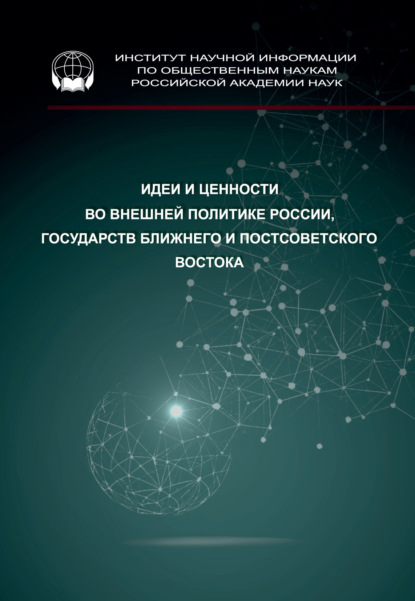 ИНСТИТУТ НАУЧНОЙ ИНФОРМАЦИИ
ПО ОБЩЕСТВЕННЫМ НАУКАМ
РОССИЙСКОЙ АКАДЕМИИ НАУК

ИДЕИ И ЦЕННОСТИ
ВО ВНЕШНЕЙ ПОЛИТИКЕ РОССИИ,
ГОСУДАРСТВ БЛИЖНЕГО И ПОСТСОВЕТСКОГО
ВОСТОКА